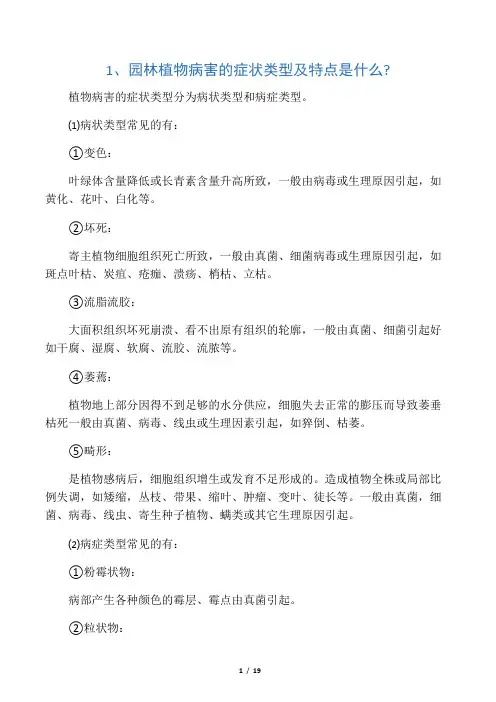 1、园林植物病害的症状类型及特点是什么?

植物病害的症状类型分为病状类型和病症类型。

⑴病状类型常见的有:

①变色:

叶绿体含量降低或长青素含量升高所致，一般由病毒或生理原因引起，如黄化、花叶、白化等。

②坏死:

寄主植物细胞组织死亡所致，一般由真菌、细菌病毒或生理原因引起，如斑点叶枯、炭疽、疮痂、溃疡、梢枯、立枯。

③流脂流胶:

大面积组织坏死崩溃、看不出原有组织的轮廓，一般由真菌、细菌引起好如干腐、湿腐、软腐、流胶、流脓等。

④萎蔫:

植物地上部分因得不到足够的水分供应，细胞失去正常的膨压而导致萎垂枯死一般由真菌、病毒、线虫或生理因素引起，如猝倒、枯萎。

⑤畸形:

是植物感病后，细胞组织增生或发育不足形成的。造成植物全株或局部比例失调，如矮缩，丛枝、带果、缩叶、肿瘤、变叶、徒长等。一般由真菌，细菌、病毒、线虫、寄生种子植物、螨类或其它生理原因引起。

⑵病症类型常见的有:

①粉霉状物:

病部产生各种颜色的霉层、霉点由真菌引起。

②粒状物:

1 / 19